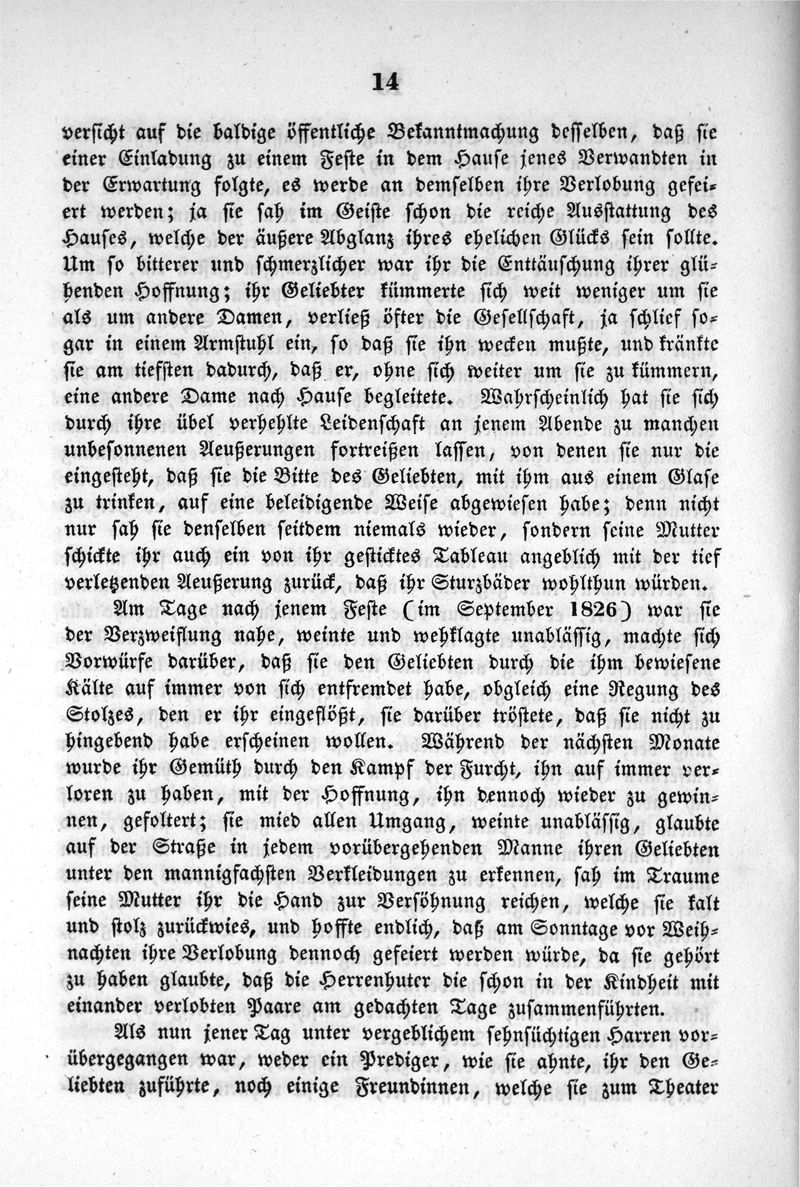 14

versicht auf die baldige öffentliche Bekanntmachung desselben, daß sie einer Einladung zu einem Feste in dem Hause jenes Verwandten in der Erwartung folgte, es werde an demselben ihre Verlobung gefeiert werden; ja sie sah im Geiste schon die reiche Ausstattung des Hauses, welche der äußere Abglanz ihres ehelichen Glücks sein sollte. Um so bitterer und schmerzlicher war ihr die Enttäuschung ihrer glühenden Hoffnung; ihr Geliebter kümmerte sich weit weniger um sie als um andere Damen, verließ öfter die Gesellschaft, ja schlief sogar in einem Armstuhl ein, so daß sie ihn wecken mußte, und kränkte sie am tiefsten dadurch, daß er, ohne sich weiter um sie zu kümmern, eine andere Dame nach Hause begleitete. Wahrscheinlich hat sie sich durch ihre übel verhehlte Leidenschaft an jenem Abende zu manchen unbesonnenen Aeußerungen fortreißen lassen, von denen sie nur die eingesteht, daß sie die Bitte des Geliebten, mit ihm aus einem Glase zu trinken, auf eine beleidigende Weise abgewiesen habe; denn nicht nur sah sie denselben seitdem niemals wieder, sondern seine Mutter schickte ihr auch ein von ihr gesticktes Tableau angeblich mit der tief verletzenden Aeußerung zurück, daß ihr Sturzbäder wohlthun würden.

Am Tage nach jenem Feste (im September 1826) war sie der Verzweiflung nahe, weinte und wehklagte unablässig, machte sich Vorwürfe darüber, daß sie den Geliebten durch die ihm bewiesene Kälte auf immer von sich entfremdet habe, obgleich eine Regung des Stolzes, den er ihr eingeflößt, sie darüber tröstete, daß sie nicht zu hingebend habe erscheinen wollen. Während der nächsten Monate wurde ihr Gemüth durch den Kampf der Furcht, ihn auf immer verloren zu haben, mit der Hoffnung, ihn dennoch wieder zu gewinnen, gefoltert; sie mied allen Umgang, weinte unablässig, glaubte auf der Straße in jedem vorübergehenden Manne ihren Geliebten unter den mannigfachsten Verkleidungen zu erkennen, sah im Traume seine Mutter ihr die Hand zur Versöhnung reichen, welche sie kalt und stolz zurückwies, und hoffte endlich, daß am Sonntage vor Weihnachten ihre Verlobung dennoch gefeiert werden würde, da sie gehört zu haben glaubte, daß die Herrenhuter die schon in der Kindheit mit einander verlobten Paare am gedachten Tage zusammenführten.

Als nun jener Tag unter vergeblichem sehnsüchtigen Harren vorübergegangen war, weder ein Prediger, wie sie ahnte, ihr den Geliebten zuführte, noch einige Freundinnen, welche sie zum Theater